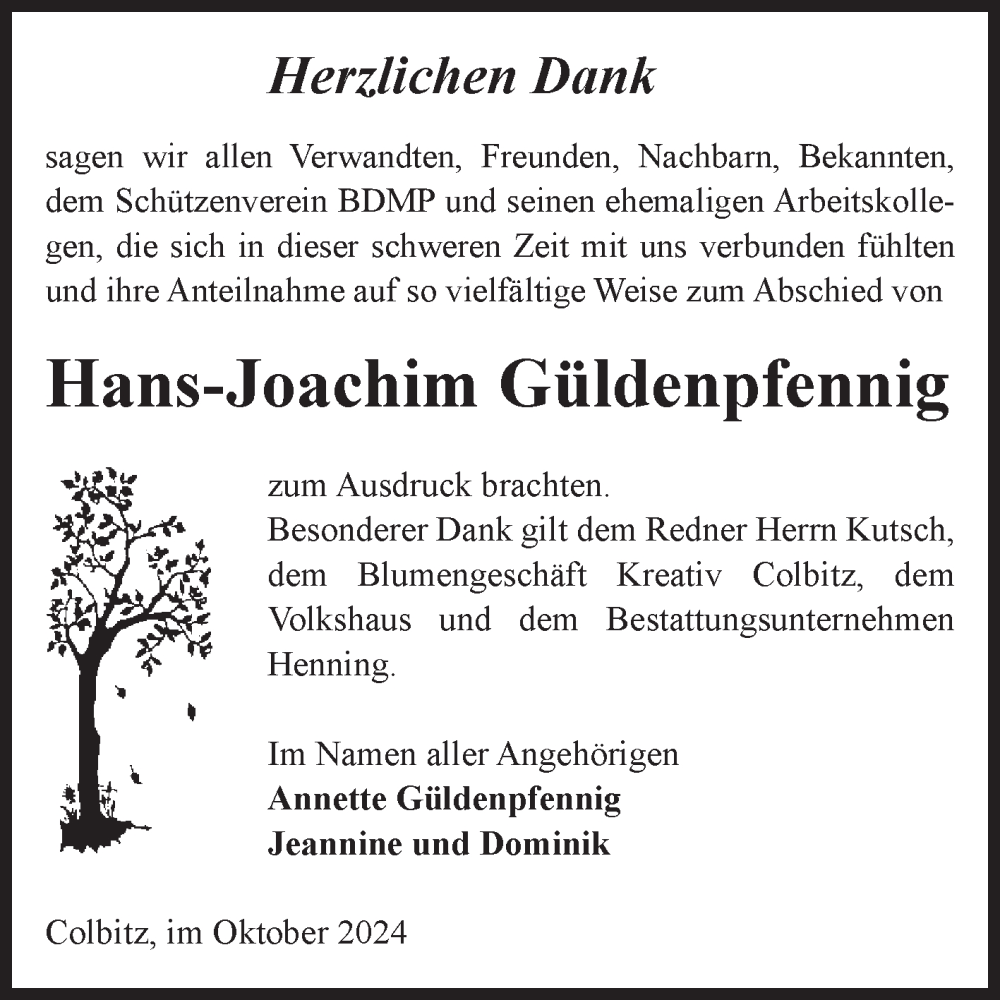 Herzlichen Dank

sagen wir allen Verwandten, Freunden, Nachbarn, Bekannten, dem Schützenverein BDMP und seinen ehemaligen Arbeitskollegen, die sich in dieser schweren Zeit mit uns verbunden fühlten und ihre Anteilnahme auf so vielfältige Weise zum Abschied von

Hans-Joachim Güldenpfennig

zum Ausdruck brachten.
Besonderer Dank gilt dem Redner Herrn Kutsch, dem Blumengeschäft Kreativ Colbitz, dem Volkshaus und dem Bestattungsunternehmen Henning.

Im Namen aller Angehörigen
Annette Güldenpfennig
Jeannine und Dominik

Colbitz, im Oktober 2024